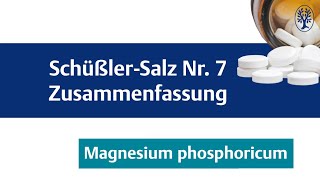 Schüßler-Salz Nr. 7
Zusammenfassung

Magnesium phosphoricum